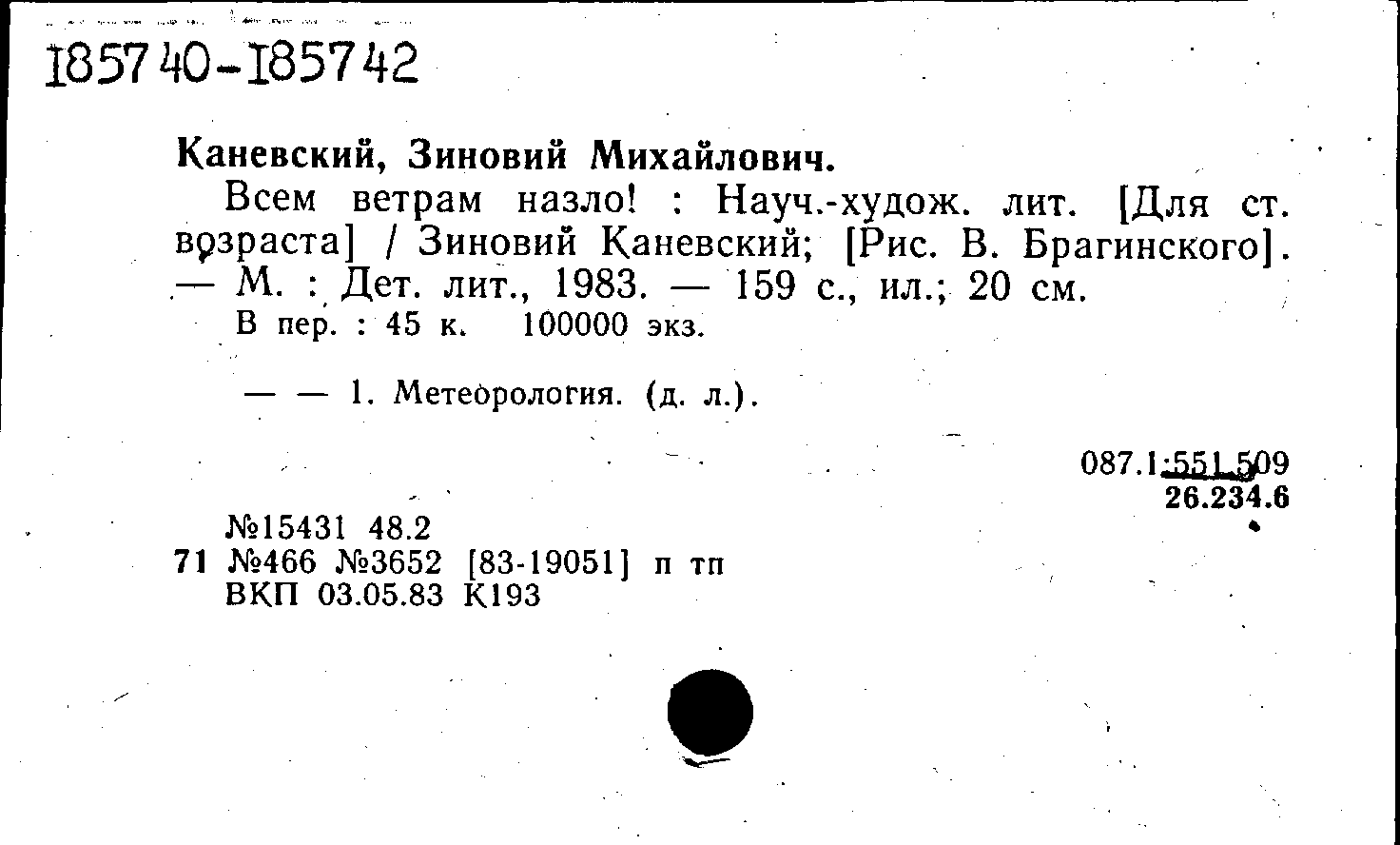 185740-185742

Каневский, Зиновий Михайлович.

Всем ветрам назло! : Науч.-худож. лит. [Для ст. возраста] / Зиновий Каневский; [Рис. В. Брагинского]. — М. : Дет. лит., 1983. — 159 с., ил.; 20 см.

В пер. : 45 к. 100000 экз.

— — 1. Метеорология. (д. л.).

087.1:551.509
26.234.6

№15431 48.2
71 №466 №3652 [83-19051] п тп
ВКП 03.05.83 К193